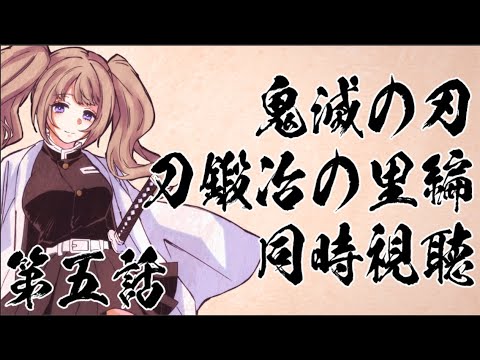 鬼滅の刃
刀鍛冶の里編
同時視聴

第五話